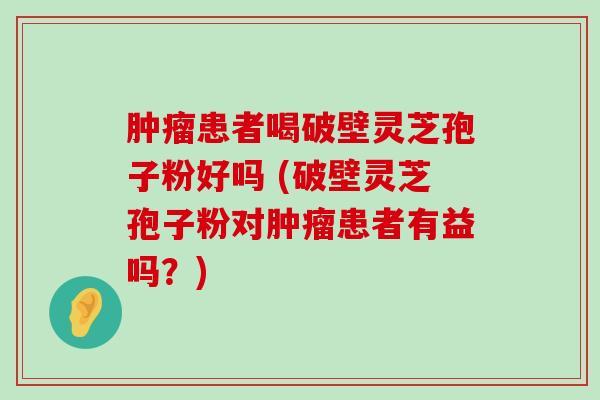 肿瘤患者喝破壁灵芝孢子粉好吗（破壁灵芝孢子粉对肿瘤患者有益吗？）